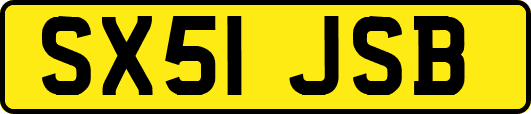 SX51 JSB